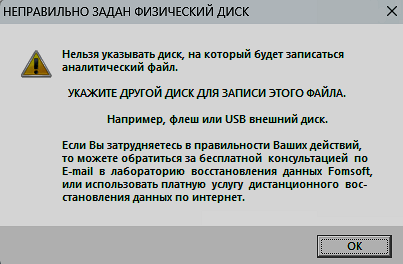 НЕПРАВИЛЬНО ЗАДАН ФИЗИЧЕСКИЙ ДИСК

Нельзя указывать диск, на который будет записаться аналитический файл.

УКАЖИТЕ ДРУГОЙ ДИСК ДЛЯ ЗАПИСИ ЭТОГО ФАЙЛА.

Например, флеш или USB внешний диск.

Если Вы затрудняетесь в правильности Ваших действий, то можете обратиться за бесплатной консультацией по E-mail в лабораторию восстановления данных Fomsoft, или использовать платную услугу дистанционного восстановления данных по интернет.

OK